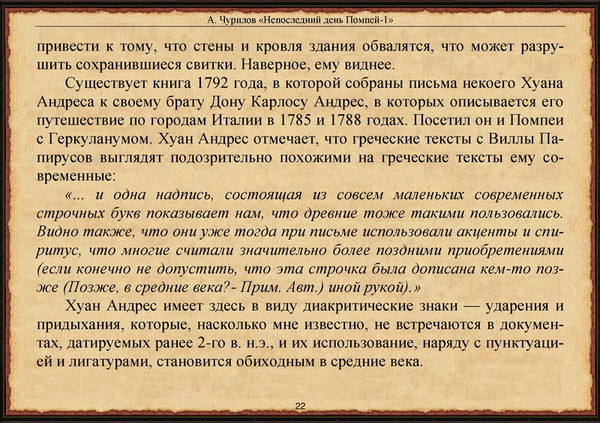 А. Чурилов «Непоследний день Помпей-1»

привести к тому, что стены и кровля здания обвалятся, что может разрушить сохранившиеся свитки. Наверное, ему виднее.

Существует книга 1792 года, в которой собраны письма некоего Хуана Андреса к своему брату Дону Карлосу Андрес, в которых описывается его путешествие по городам Италии в 1785 и 1788 годах. Посетил он и Помпеи с Геркуланумом. Хуан Андрес отмечает, что греческие тексты с Виллы Папирусов выглядят подозрительно похожими на греческие тексты ему современные:

«... и одна надпись, состоящая из совсем маленьких современных строчных букв показывает нам, что древние тоже такими пользовались. Видно также, что они уже тогда при письме использовали акценты и спиритус, что многие считали значительно более поздними приобретениями (если конечно не допустить, что эта строчка была дописана кем-то позже (Позже, в средние века?- Прим. Авт.) иной рукой).»

Хуан Андрес имеет здесь в виду диакритические знаки — ударения и придыхания, которые, насколько мне известно, не встречаются в документах, датируемых ранее 2-го в. н.э., и их использование, наряду с пунктуацией и лигатурами, становится обиходным в средние века.

22